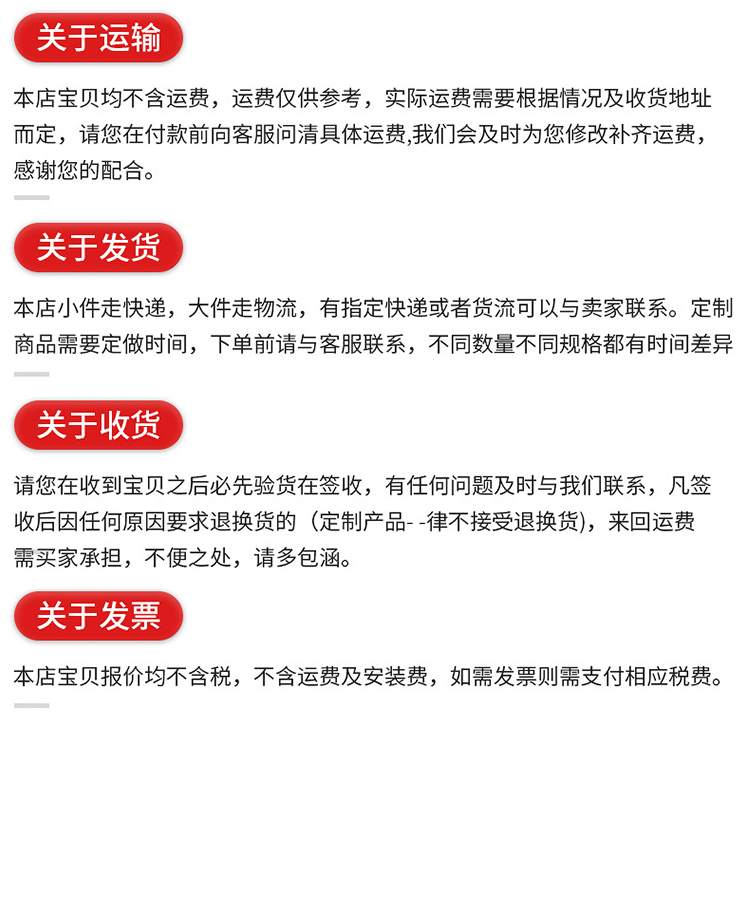 关于运输

本店宝贝均不含运费，运费仅供参考，实际运费需要根据情况及收货地址而定，请您在付款前向客服问清具体运费,我们会及时为您修改补齐运费，感谢您的配合。

关于发货

本店小件走快递，大件走物流，有指定快递或者货流可以与卖家联系。定制商品需要定做时间，下单前请与客服联系，不同数量不同规格都有时间差异

关于收货

请您在收到宝贝之后必先验货在签收，有任何问题及时与我们联系，凡签收后因任何原因要求退换货的（定制产品- -律不接受退换货)，来回运费需买家承担，不便之处，请多包涵。

关于发票

本店宝贝报价均不含税，不含运费及安装费，如需发票则需支付相应税费。